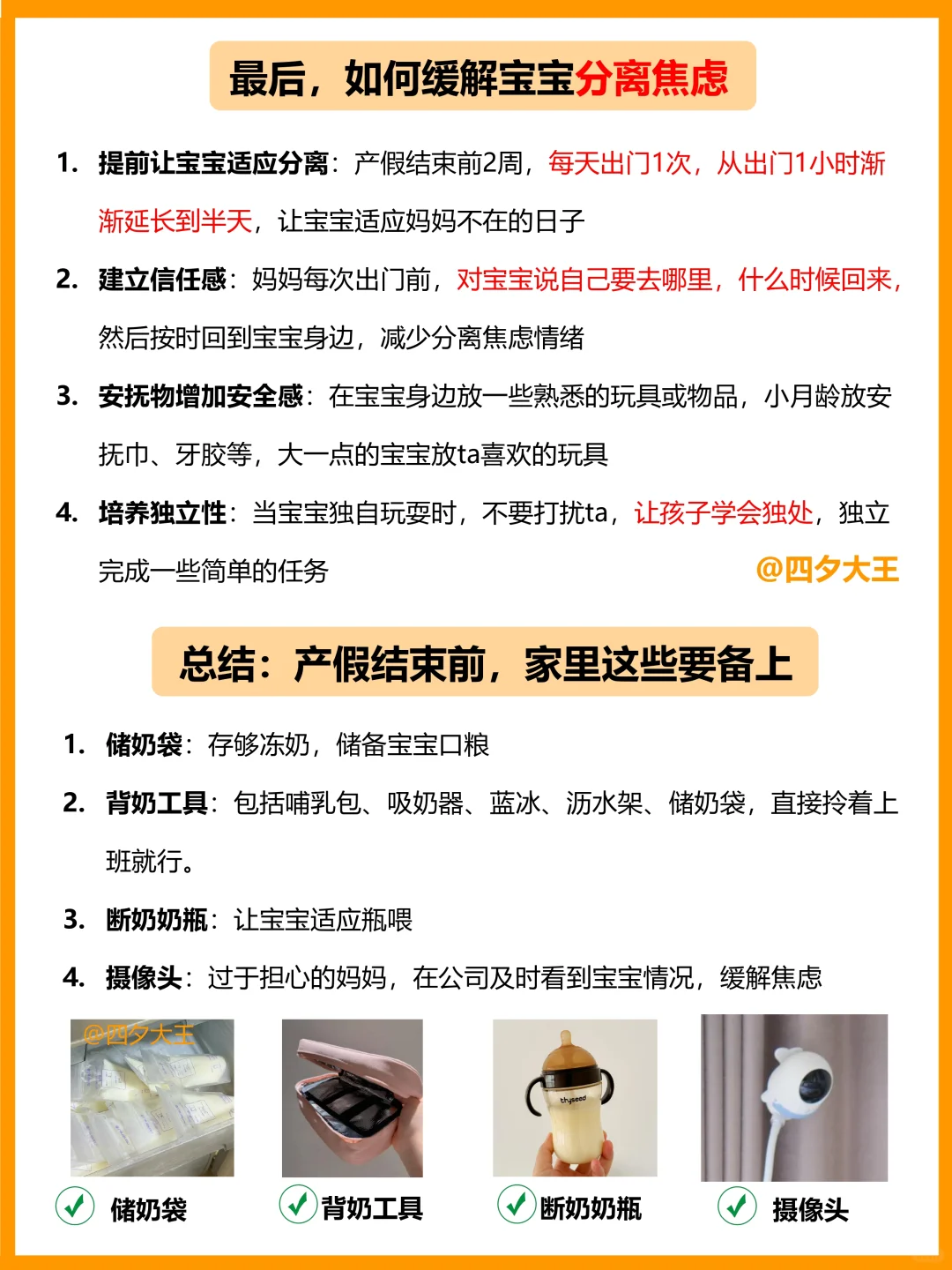 最后，如何缓解宝宝分离焦虑

1. 提前让宝宝适应分离：产假结束前2周，每天出门1次，从出门1小时渐渐延长到半天，让宝宝适应妈妈不在的日子

2. 建立信任感：妈妈每次出门前，对宝宝说自己要去哪里，什么时候回来，然后按时回到宝宝身边，减少分离焦虑情绪

3. 安抚物增加安全感：在宝宝身边放一些熟悉的玩具或物品，小月龄放安抚巾、牙胶等，大一点的宝宝放ta喜欢的玩具

4. 培养独立性：当宝宝独自玩耍时，不要打扰ta，让孩子学会独处，独立完成一些简单的任务

@四夕大王

总结：产假结束前，家里这些要备上

1. 储奶袋：存够冻奶，储备宝宝口粮

2. 背奶工具：包括哺乳包、吸奶器、蓝冰、沥水架、储奶袋，直接拎着上班就行。

3. 断奶奶瓶：让宝宝适应瓶喂

4. 摄像头：过于担心的妈妈，在公司及时看到宝宝情况，缓解焦虑

@四夕大王

thyseed

储奶袋

背奶工具

断奶奶瓶

摄像头